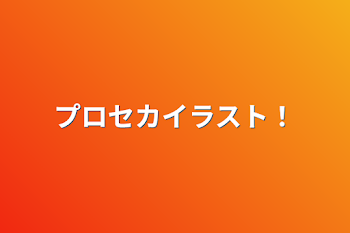 プロセカイラスト！